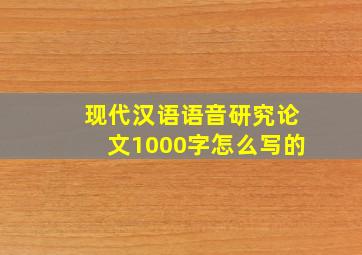 现代汉语语音研究论文1000字怎么写的